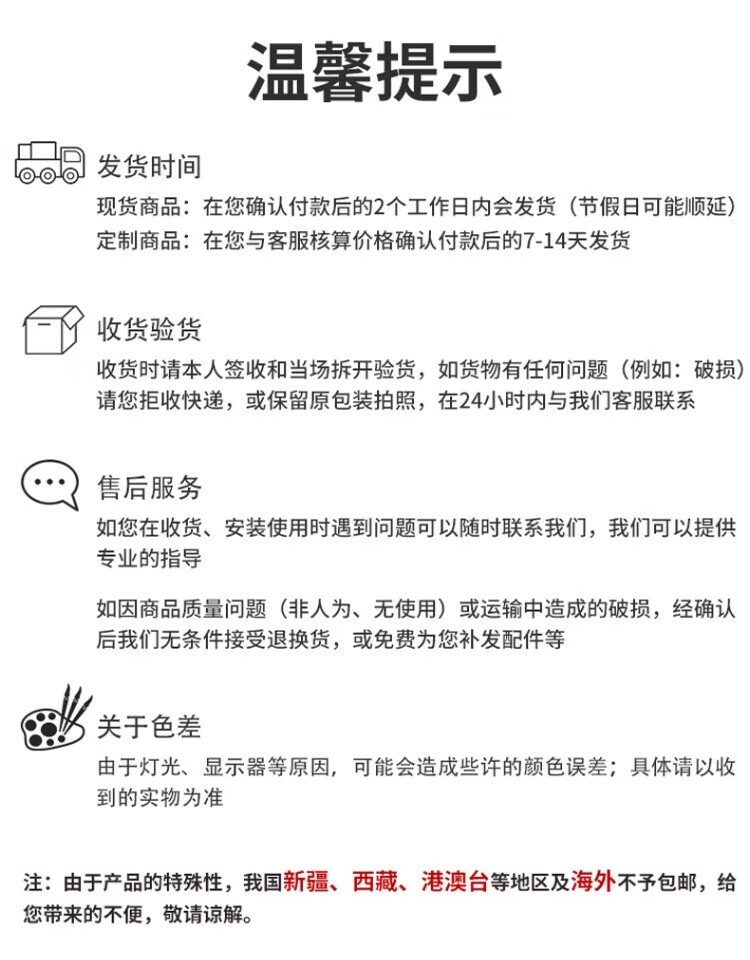 温馨提示

发货时间

现货商品：在您确认付款后的2个工作日内会发货（节假日可能顺延）
定制商品：在您与客服核算价格确认付款后的7-14天发货

收货验货

收货时请本人签收和当场拆开验货，如货物有任何问题（例如：破损）请您拒收快递，或保留原包装拍照，在24小时内与我们客服联系

售后服务

如您在收货、安装使用时遇到问题可以随时联系我们，我们可以提供专业的指导

如因商品质量问题（非人为、无使用）或运输中造成的破损，经确认后我们无条件接受退换货，或免费为您补发配件等

关于色差

由于灯光、显示器等原因，可能会造成些许的颜色误差；具体请以收到的实物为准

注：由于产品的特殊性，我国新疆、西藏、港澳台等地区及海外不予包邮，给您带来的不便，敬请谅解。